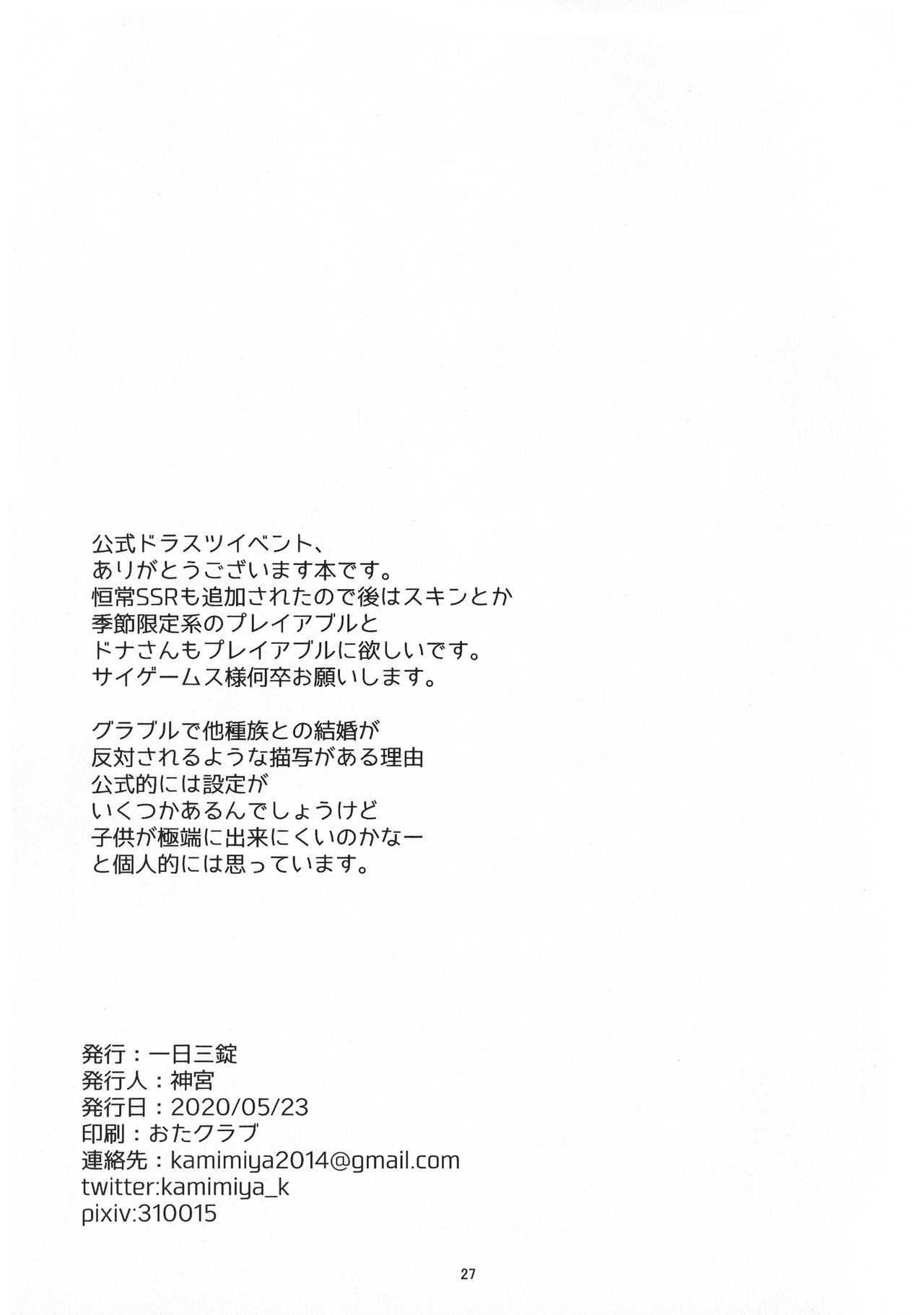 公式ドラスツイベント、
ありがとうございます本です。
恒常SSRも追加されたので後はスキンとか
季節限定系のプレイアブルと
ドナさんもプレイアブルに欲しいです。
サイゲームス様何卒お願いします。

グラブルで他種族との結婚が
反対されるような描写がある理由
公式的には設定が
いくつかあるんでしょうけど
子供が極端に出来にくいのかなー
と個人的には思っています。

発行：一日三錠
発行人：神宮
発行日：2020/05/23
印刷：おたクラブ
連絡先：kamimiya2014@gmail.com
twitter:kamimiya_k
pixiv:310015

27